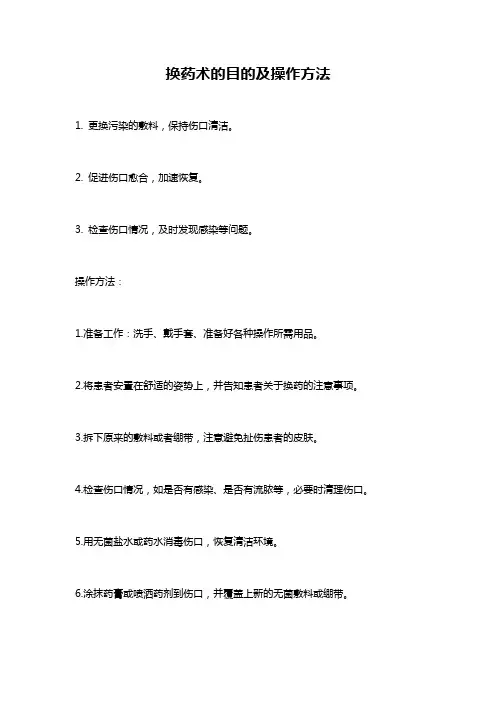 换药术的目的及操作方法

1. 更换污染的敷料，保持伤口清洁。

2. 促进伤口愈合，加速恢复。

3. 检查伤口情况，及时发现感染等问题。

操作方法：

1.准备工作：洗手、戴手套、准备好各种操作所需用品。

2.将患者安置在舒适的姿势上，并告知患者关于换药的注意事项。

3.拆下原来的敷料或者绷带，注意避免扯伤患者的皮肤。

4.检查伤口情况，如是否有感染、是否有流脓等，必要时清理伤口。

5.用无菌盐水或药水消毒伤口，恢复清洁环境。

6.涂抹药膏或喷洒药剂到伤口，并覆盖上新的无菌敷料或绷带。